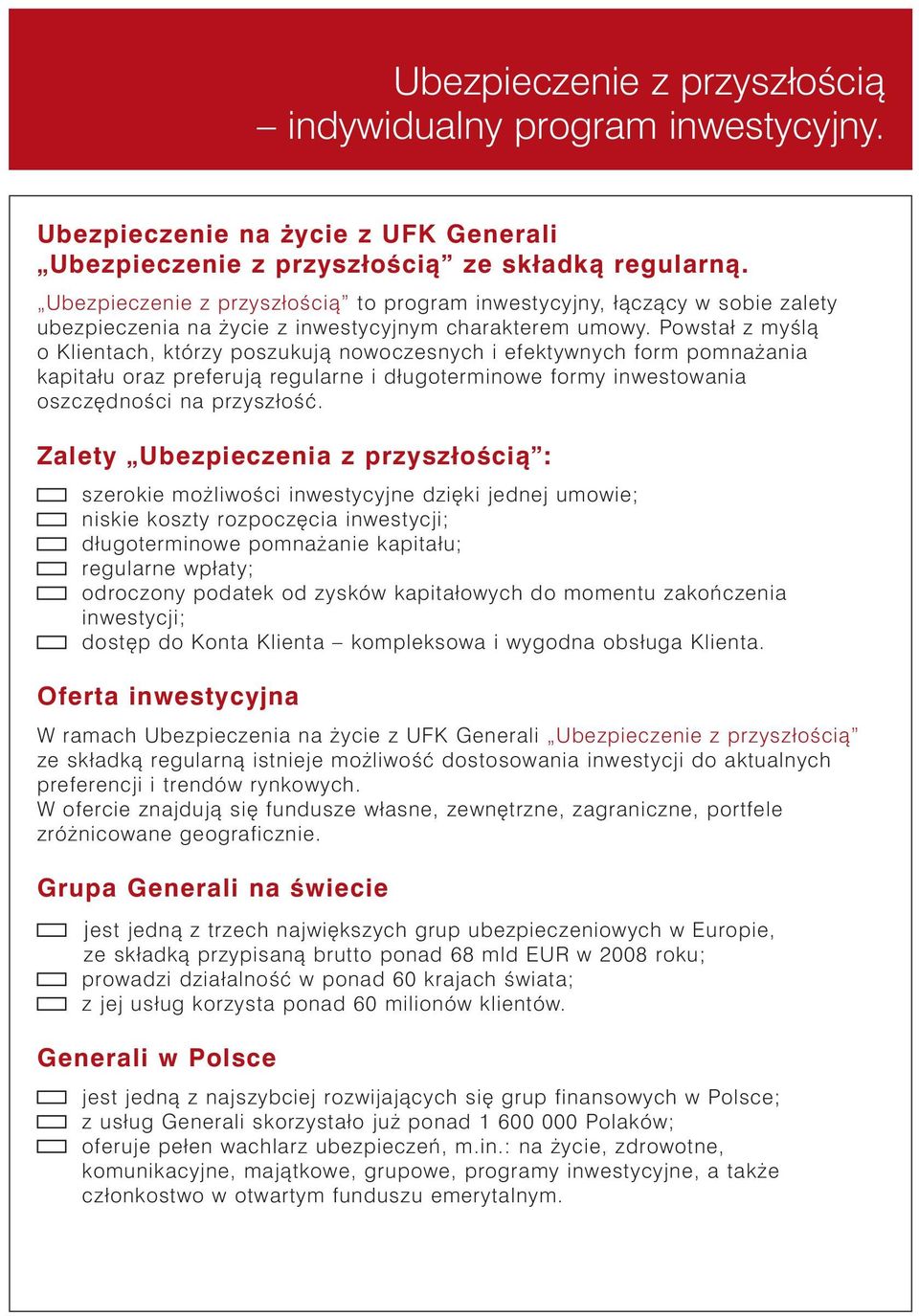 Ubezpieczenie z przyszłością
– indywidualny program inwestycyjny.

Ubezpieczenie na życie z UFK Generali
„Ubezpieczenie z przyszłością” ze składką regularną.

„Ubezpieczenie z przyszłością” to program inwestycyjny, łączący w sobie zalety ubezpieczenia na życie z inwestycyjnym charakterem umowy. Powstał z myślą o Klientach, którzy poszukują nowoczesnych i efektywnych form pomnażania kapitału oraz preferują regularne i długoterminowe formy inwestowania oszczędności na przyszłość.

Zalety „Ubezpieczenia z przyszłością”:

szerokie możliwości inwestycyjne dzięki jednej umowie;
niskie koszty rozpoczęcia inwestycji;
długoterminowe pomnażanie kapitału;
regularne wpłaty;
odroczony podatek od zysków kapitałowych do momentu zakończenia inwestycji;
dostęp do Konta Klienta – kompleksowa i wygodna obsługa Klienta.

Oferta inwestycyjna

W ramach Ubezpieczenia na życie z UFK Generali „Ubezpieczenie z przyszłością” ze składką regularną istnieje możliwość dostosowania inwestycji do aktualnych preferencji i trendów rynkowych.
W ofercie znajdują się fundusze własne, zewnętrzne, zagraniczne, portfele zróżnicowane geograficznie.

Grupa Generali na świecie

jest jedną z trzech największych grup ubezpieczeniowych w Europie, ze składką przypisaną brutto ponad 68 mld EUR w 2008 roku;
prowadzi działalność w ponad 60 krajach świata;
z jej usług korzysta ponad 60 milionów klientów.

Generali w Polsce

jest jedną z najszybciej rozwijających się grup finansowych w Polsce;
z usług Generali skorzystało już ponad 1 600 000 Polaków;
oferuje pełen wachlarz ubezpieczeń, m.in.: na życie, zdrowotne, komunikacyjne, majątkowe, grupowe, programy inwestycyjne, a także członkostwo w otwartym funduszu emerytalnym.